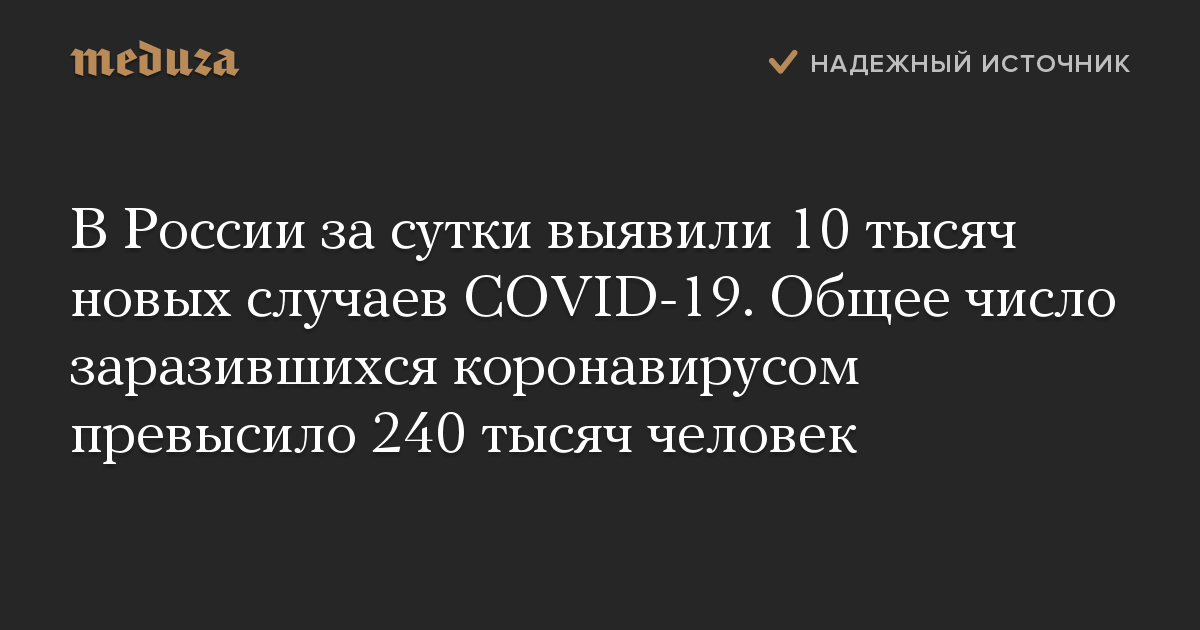 meduza

НАДЕЖНЫЙ ИСТОЧНИК

В России за сутки выявили 10 тысяч новых случаев COVID-19. Общее число заразившихся коронавирусом превысило 240 тысяч человек